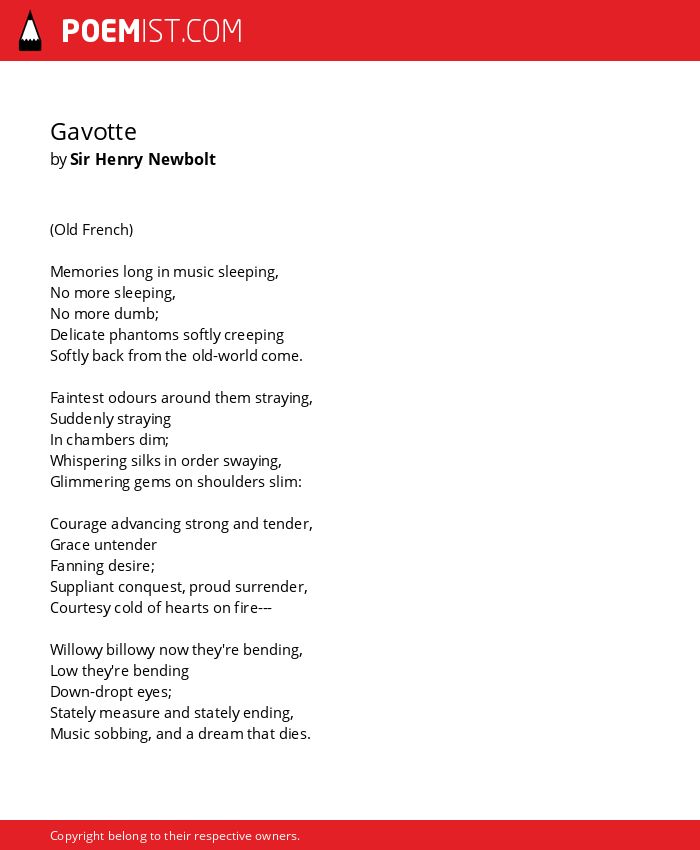 POEMIST.COM

Gavotte
by Sir Henry Newbolt

(Old French)

Memories long in music sleeping,
No more sleeping,
No more dumb;
Delicate phantoms softly creeping
Softly back from the old-world come.

Faintest odours around them straying,
Suddenly straying
In chambers dim;
Whispering silks in order swaying,
Glimmering gems on shoulders slim:

Courage advancing strong and tender,
Grace untender
Fanning desire;
Suppliant conquest, proud surrender,
Courtesy cold of hearts on fire---

Willowy billowy now they're bending,
Low they're bending
Down-dropt eyes;
Stately measure and stately ending,
Music sobbing, and a dream that dies.

Copyright belong to their respective owners.